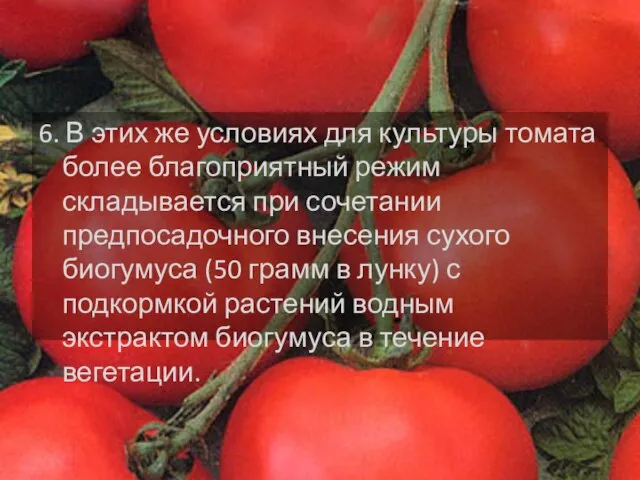 6. В этих же условиях для культуры томата более благоприятный режим складывается при сочетании предпосадочного внесения сухого биогумуса (50 грамм в лунку) с подкормкой растений водным экстрактом биогумуса в течение вегетации.